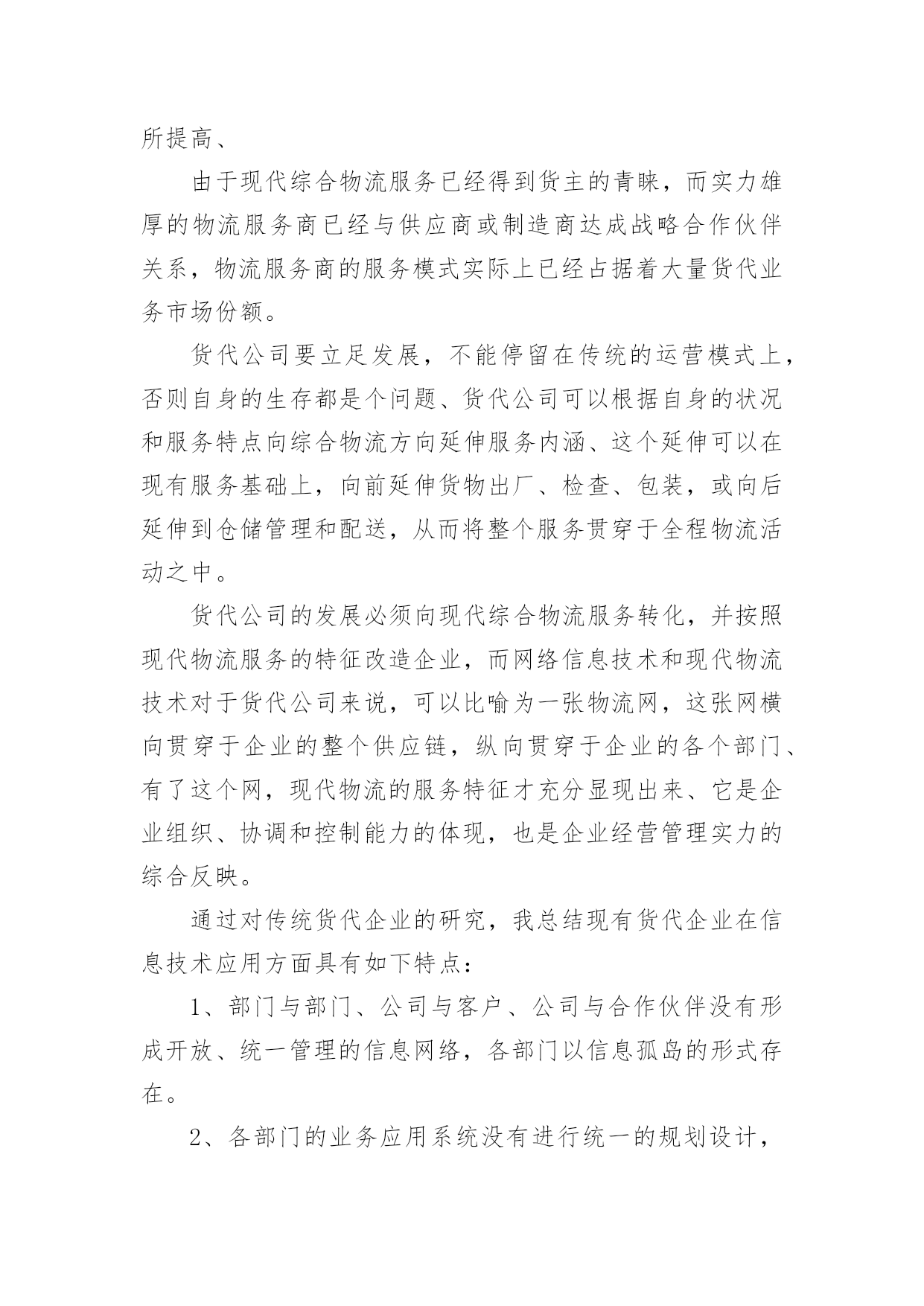 所提高、

由于现代综合物流服务已经得到货主的青睐，而实力雄厚的物流服务商已经与供应商或制造商达成战略合作伙伴关系，物流服务商的服务模式实际上已经占据着大量货代业务市场份额。

货代公司要立足发展，不能停留在传统的运营模式上，否则自身的生存都是个问题、货代公司可以根据自身的状况和服务特点向综合物流方向延伸服务内涵、这个延伸可以在现有服务基础上，向前延伸货物出厂、检查、包装，或向后延伸到仓储管理和配送，从而将整个服务贯穿于全程物流活动之中。

货代公司的发展必须向现代综合物流服务转化，并按照现代物流服务的特征改造企业，而网络信息技术和现代物流技术对于货代公司来说，可以比喻为一张物流网，这张网横向贯穿于企业的整个供应链，纵向贯穿于企业的各个部门、有了这个网，现代物流的服务特征才充分显现出来、它是企业组织、协调和控制能力的体现，也是企业经营管理实力的综合反映。

通过对传统货代企业的研究，我总结现有货代企业在信息技术应用方面具有如下特点：

1、部门与部门、公司与客户、公司与合作伙伴没有形成开放、统一管理的信息网络，各部门以信息孤岛的形式存在。

2、各部门的业务应用系统没有进行统一的规划设计，